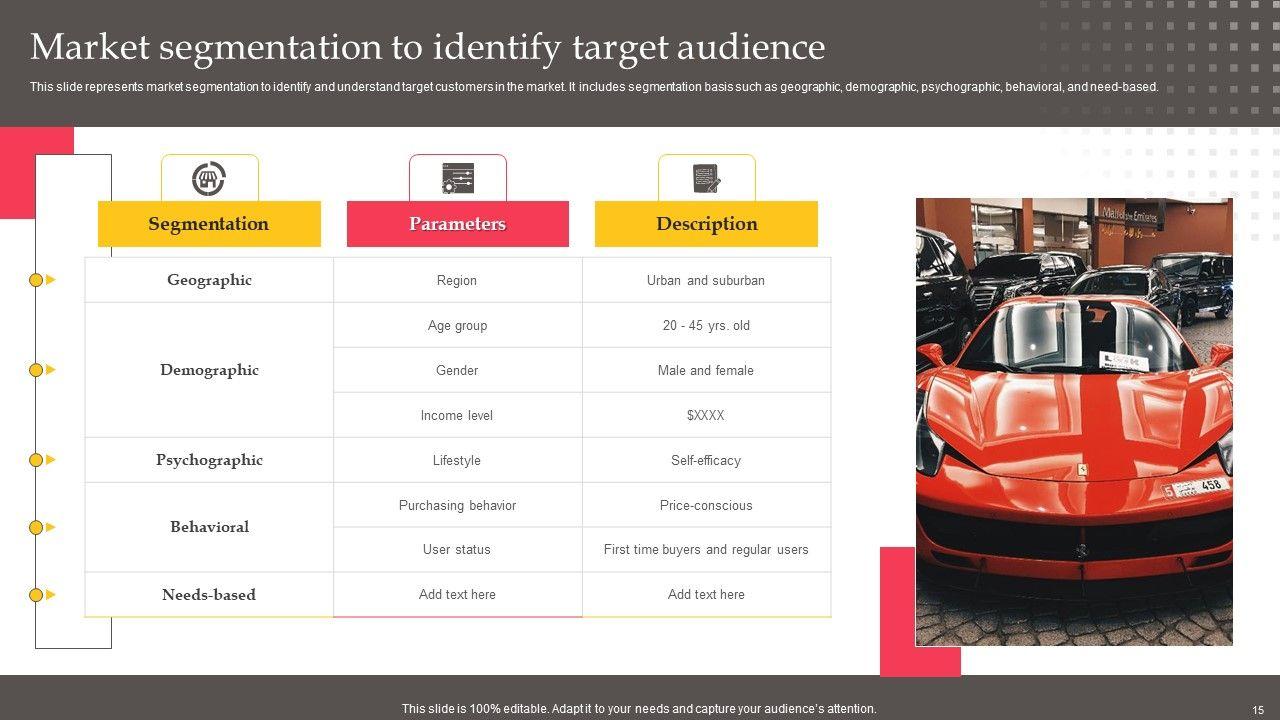 Market segmentation to identify target audience

This slide represents market segmentation to identify and understand target customers in the market. It includes segmentation basis such as geographic, demographic, psychographic, behavioral, and need-based.

| Segmentation | Parameters | Description |
|---|---|---|
| Geographic | Region | Urban and suburban |
| Demographic | Age group | 20 - 45 yrs. old |
| | Gender | Male and female |
| | Income level | $XXXX |
| Psychographic | Lifestyle | Self-efficacy |
| Behavioral | Purchasing behavior | Price-conscious |
| | User status | First time buyers and regular users |
| Needs-based | Add text here | Add text here |

This slide is 100% editable. Adapt it to your needs and capture your audience's attention.

15